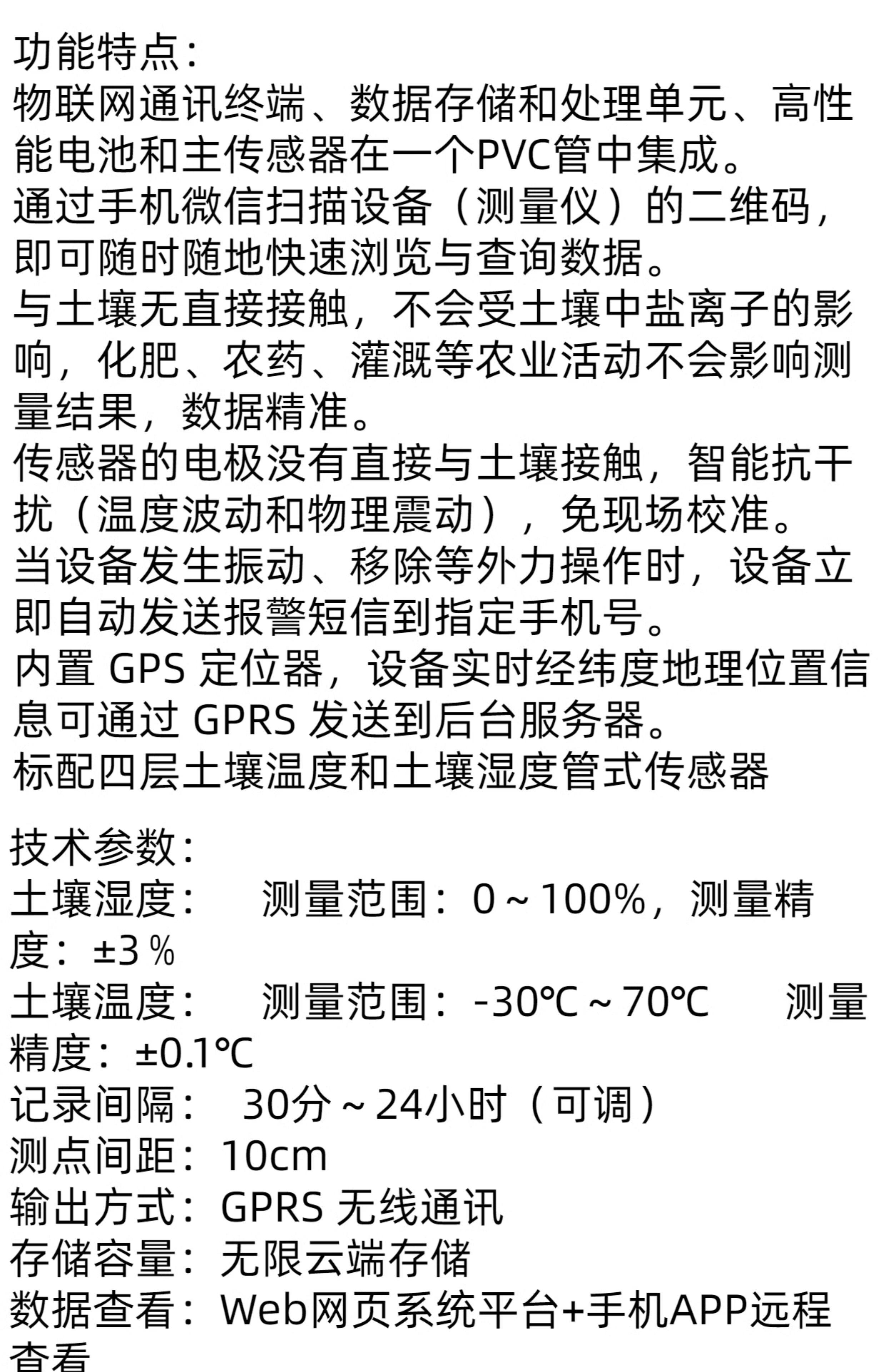 功能特点：
物联网通讯终端、数据存储和处理单元、高性能电池和主传感器在一个PVC管中集成。
通过手机微信扫描设备（测量仪）的二维码，即可随时随地快速浏览与查询数据。
与土壤无直接接触，不会受土壤中盐离子的影响，化肥、农药、灌溉等农业活动不会影响测量结果，数据精准。
传感器的电极没有直接与土壤接触，智能抗干扰（温度波动和物理震动），免现场校准。
当设备发生振动、移除等外力操作时，设备立即自动发送报警短信到指定手机号。
内置 GPS 定位器，设备实时经纬度地理位置信息可通过 GPRS 发送到后台服务器。
标配四层土壤温度和土壤湿度管式传感器

技术参数：
土壤湿度：　测量范围：0～100%，测量精度：±3％
土壤温度：　测量范围：-30℃～70℃　测量精度：±0.1℃
记录间隔：　30分～24小时（可调）
测点间距：10cm
输出方式：GPRS 无线通讯
存储容量：无限云端存储
数据查看：Web网页系统平台+手机APP远程查看